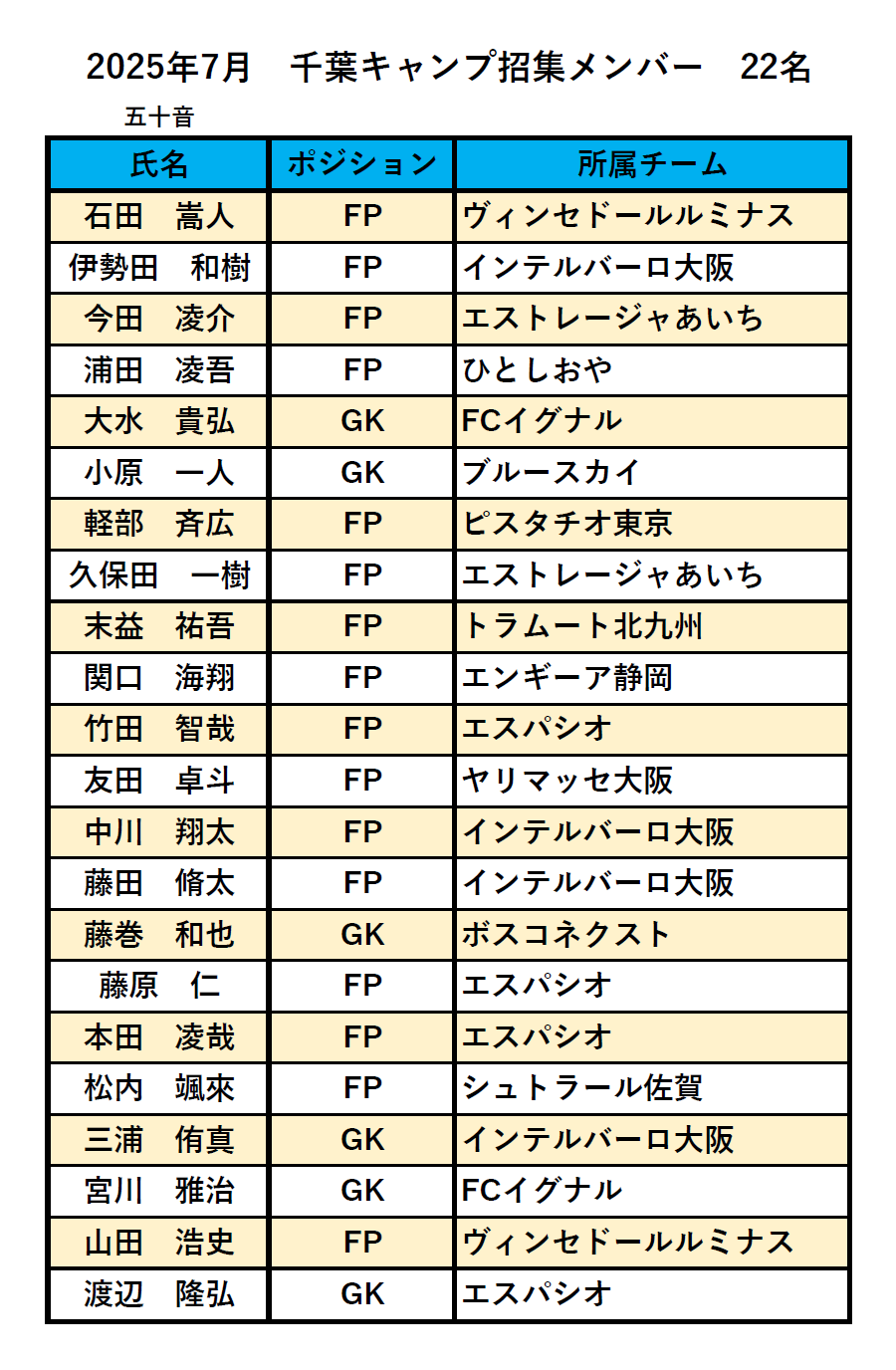 2025年7月　千葉キャンプ招集メンバー　22名

五十音

| 氏名 | ポジション | 所属チーム |
|---|---|---|
| 石田　嵩人 | FP | ヴィンセドールルミナス |
| 伊勢田　和樹 | FP | インテルバーロ大阪 |
| 今田　凌介 | FP | エストレージャあいち |
| 浦田　凌吾 | FP | ひとしおや |
| 大水　貴弘 | GK | FCイグナル |
| 小原　一人 | GK | ブルースカイ |
| 軽部　斉広 | FP | ピスタチオ東京 |
| 久保田　一樹 | FP | エストレージャあいち |
| 末益　祐吾 | FP | トラムート北九州 |
| 関口　海翔 | FP | エンギーア静岡 |
| 竹田　智哉 | FP | エスパシオ |
| 友田　卓斗 | FP | ヤリマッセ大阪 |
| 中川　翔太 | FP | インテルバーロ大阪 |
| 藤田　脩太 | FP | インテルバーロ大阪 |
| 藤巻　和也 | GK | ボスコネクスト |
| 藤原　仁 | FP | エスパシオ |
| 本田　凌哉 | FP | エスパシオ |
| 松内　颯來 | FP | シュトラール佐賀 |
| 三浦　侑真 | GK | インテルバーロ大阪 |
| 宮川　雅治 | GK | FCイグナル |
| 山田　浩史 | FP | ヴィンセドールルミナス |
| 渡辺　隆弘 | GK | エスパシオ |